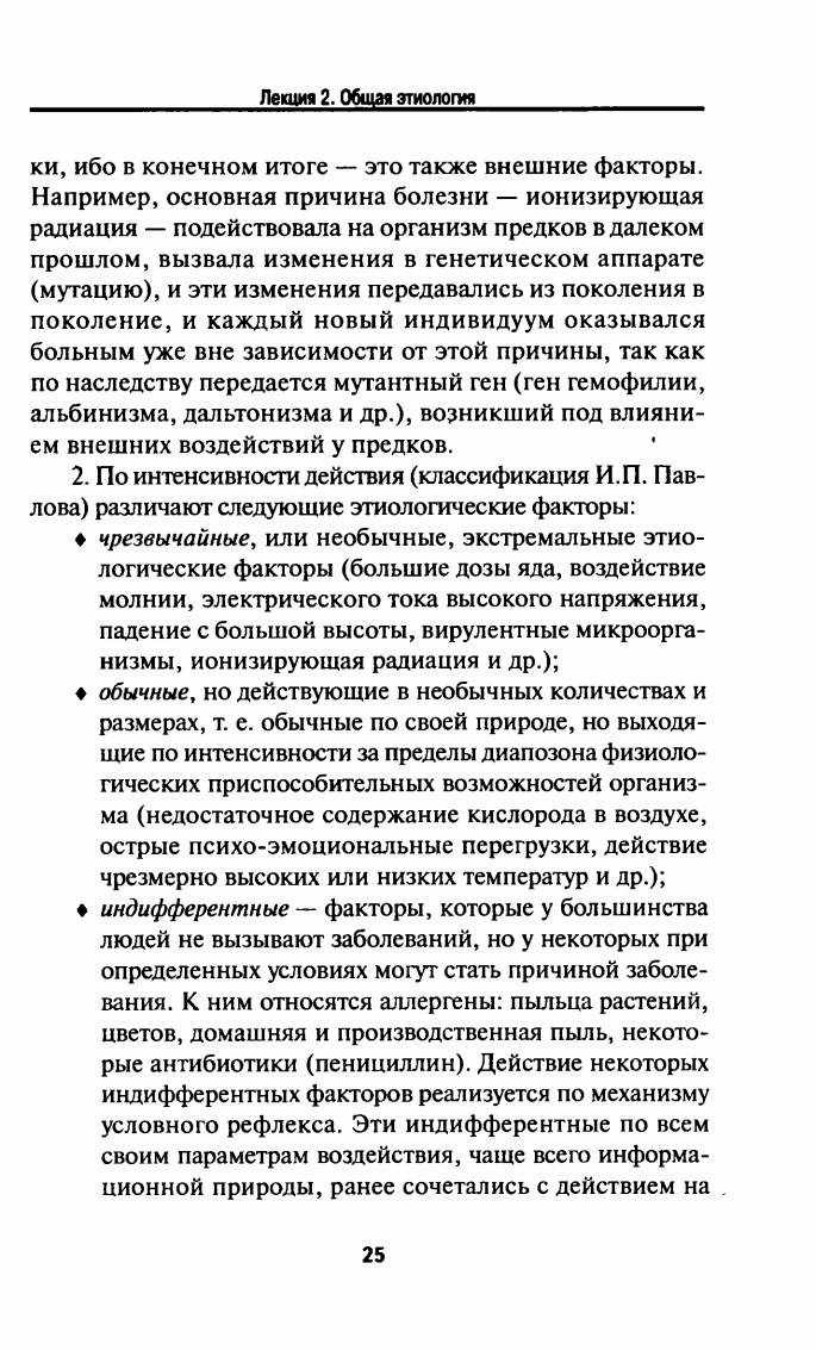 Лекция 2. Общая этиология

ки, ибо в конечном итоге — это также внешние факторы. Например, основная причина болезни — ионизирующая радиация — подействовала на организм предков в далеком прошлом, вызвала изменения в генетическом аппарате (мутацию), и эти изменения передавались из поколения в поколение, и каждый новый индивидуум оказывался больным уже вне зависимости от этой причины, так как по наследству передается мутантный ген (ген гемофилии, альбинизма, дальтонизма и др.), возникший под влиянием внешних воздействий у предков.

2. По интенсивности действия (классификация И.П. Павлова) различают следующие этиологические факторы:

♦ чрезвычайные, или необычные, экстремальные этиологические факторы (большие дозы яда, воздействие молнии, электрического тока высокого напряжения, падение с большой высоты, вирулентные микроорганизмы, ионизирующая радиация и др.);

♦ обычные, но действующие в необычных количествах и размерах, т. е. обычные по своей природе, но выходящие по интенсивности за пределы диапозона физиологических приспособительных возможностей организма (недостаточное содержание кислорода в воздухе, острые психо-эмоциональные перегрузки, действие чрезмерно высоких или низких температур и др.);

♦ индифферентные — факторы, которые у большинства людей не вызывают заболеваний, но у некоторых при определенных условиях могут стать причиной заболевания. К ним относятся аллергены: пыльца растений, цветов, домашняя и производственная пыль, некоторые антибиотики (пенициллин). Действие некоторых индифферентных факторов реализуется по механизму условного рефлекса. Эти индифферентные по всем своим параметрам воздействия, чаще всего информационной природы, ранее сочетались с действием на

25